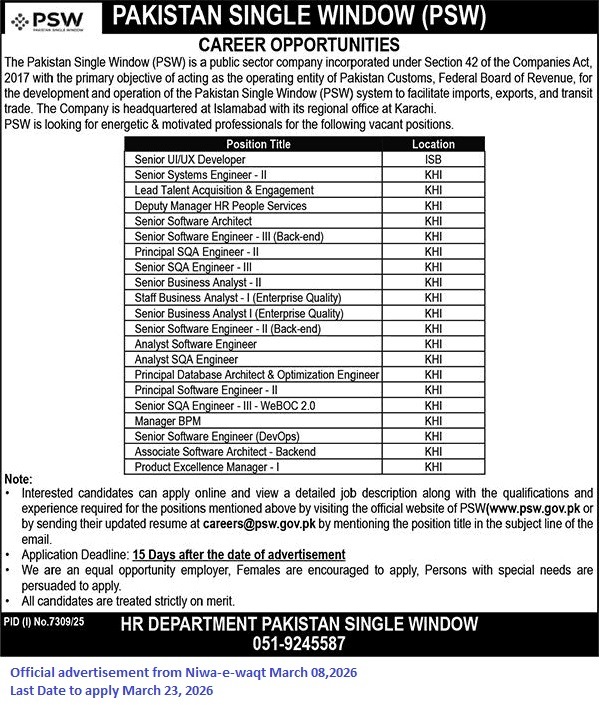 PSW
PAKISTAN SINGLE WINDOW

PAKISTAN SINGLE WINDOW (PSW)

CAREER OPPORTUNITIES

The Pakistan Single Window (PSW) is a public sector company incorporated under Section 42 of the Companies Act, 2017 with the primary objective of acting as the operating entity of Pakistan Customs, Federal Board of Revenue, for the development and operation of the Pakistan Single Window (PSW) system to facilitate imports, exports, and transit trade. The Company is headquartered at Islamabad with its regional office at Karachi.
PSW is looking for energetic & motivated professionals for the following vacant positions.

| Position Title | Location |
|---|---|
| Senior UI/UX Developer | ISB |
| Senior Systems Engineer - II | KHI |
| Lead Talent Acquisition & Engagement | KHI |
| Deputy Manager HR People Services | KHI |
| Senior Software Architect | KHI |
| Senior Software Engineer - III (Back-end) | KHI |
| Principal SQA Engineer - II | KHI |
| Senior SQA Engineer - III | KHI |
| Senior Business Analyst - II | KHI |
| Staff Business Analyst - I (Enterprise Quality) | KHI |
| Senior Business Analyst I (Enterprise Quality) | KHI |
| Senior Software Engineer - II (Back-end) | KHI |
| Analyst Software Engineer | KHI |
| Analyst SQA Engineer | KHI |
| Principal Database Architect & Optimization Engineer | KHI |
| Principal Software Engineer - II | KHI |
| Senior SQA Engineer - III - WeBOC 2.0 | KHI |
| Manager BPM | KHI |
| Senior Software Engineer (DevOps) | KHI |
| Associate Software Architect - Backend | KHI |
| Product Excellence Manager - I | KHI |

Note:
• Interested candidates can apply online and view a detailed job description along with the qualifications and experience required for the positions mentioned above by visiting the official website of PSW(www.psw.gov.pk or by sending their updated resume at careers@psw.gov.pk by mentioning the position title in the subject line of the email.
• Application Deadline: 15 Days after the date of advertisement
• We are an equal opportunity employer, Females are encouraged to apply, Persons with special needs are persuaded to apply.
• All candidates are treated strictly on merit.

PID (I) No.7309/25

HR DEPARTMENT PAKISTAN SINGLE WINDOW
051-9245587

Official advertisement from Niwa-e-waqt March 08,2026
Last Date to apply March 23, 2026